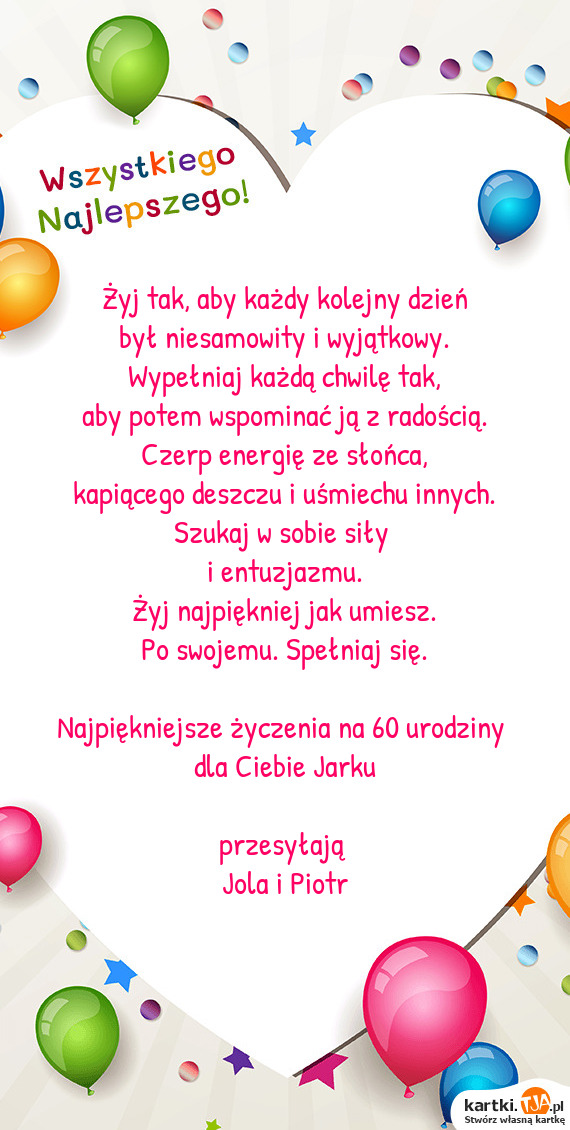 Wszystkiego Najlepszego!

Żyj tak, aby każdy kolejny dzień był niesamowity i wyjątkowy. Wypełniaj każdą chwilę tak, aby potem wspominać ją z radością. Czerp energię ze słońca, kapiącego deszczu i uśmiechu innych. Szukaj w sobie siły i entuzjazmu. Żyj najpiękniej jak umiesz. Po swojemu. Spełniaj się.

Najpiękniejsze życzenia na 60 urodziny dla Ciebie Jarku

przesyłają
Jola i Piotr

kartki.TJA.pl
Stwórz własną kartkę